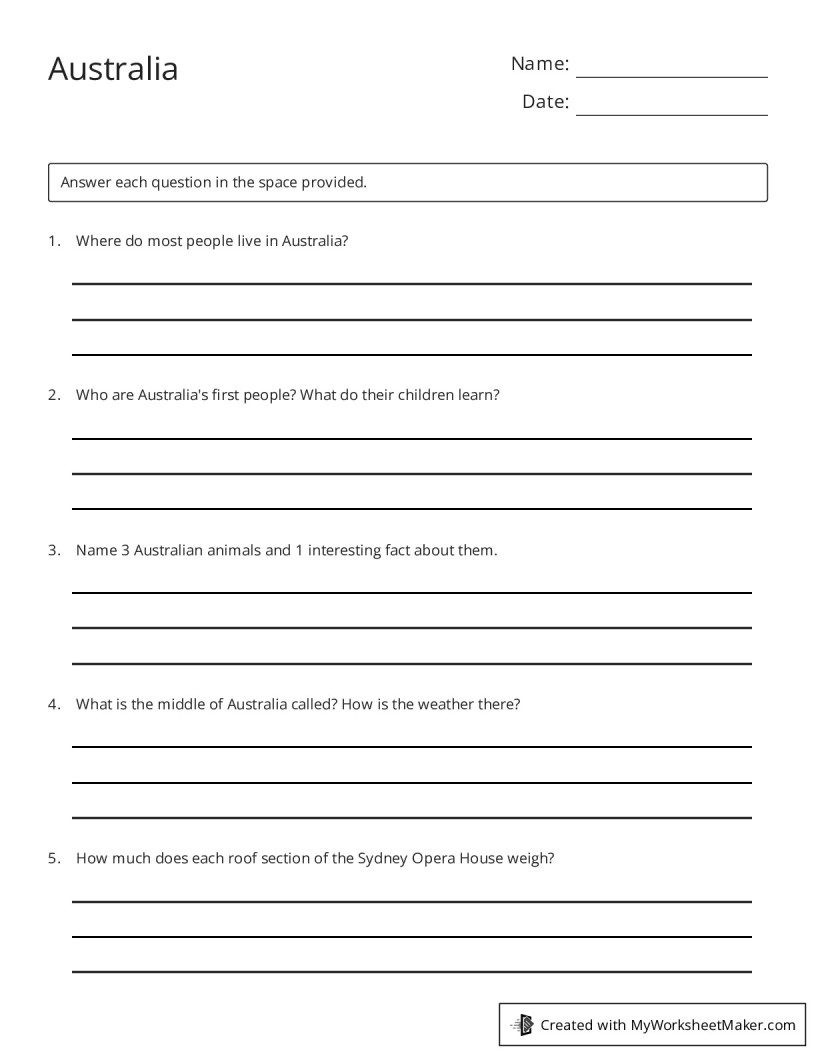 Australia

Name: ____

Date: ____

Answer each question in the space provided.

1. Where do most people live in Australia?

____
____
____

2. Who are Australia's first people? What do their children learn?

____
____
____

3. Name 3 Australian animals and 1 interesting fact about them.

____
____
____

4. What is the middle of Australia called? How is the weather there?

____
____
____

5. How much does each roof section of the Sydney Opera House weigh?

____
____
____

Created with MyWorksheetMaker.com